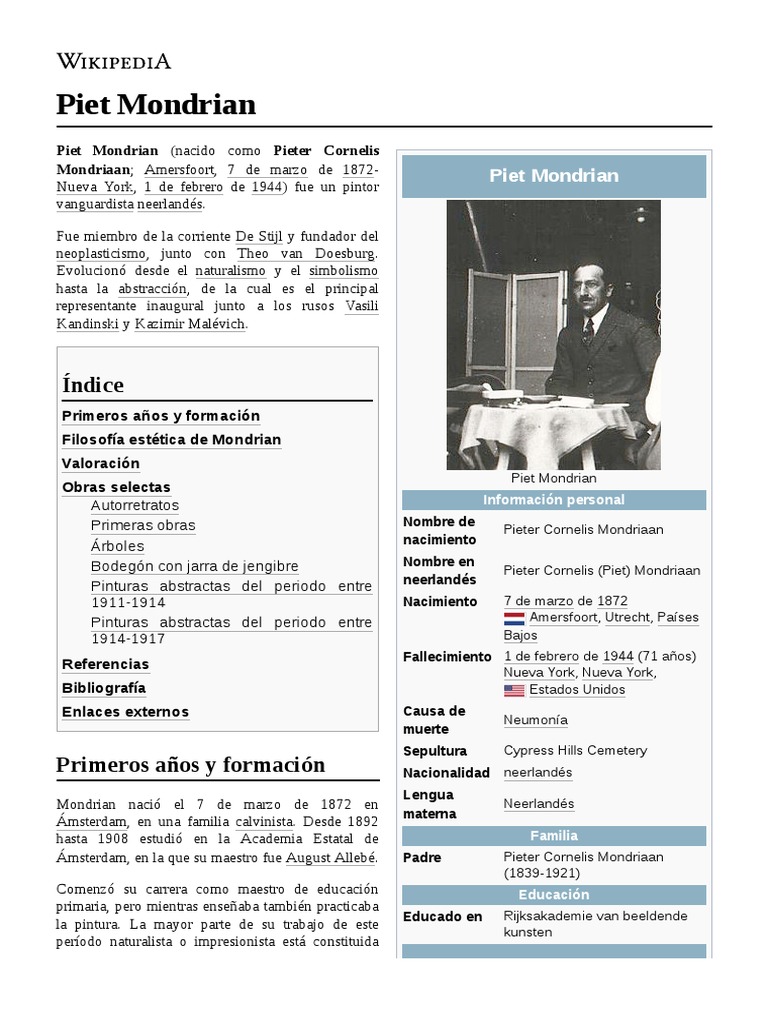 WIKIPEDIA

Piet Mondrian

Piet Mondrian (nacido como Pieter Cornelis Mondriaan; Amersfoort, 7 de marzo de 1872-Nueva York, 1 de febrero de 1944) fue un pintor vanguardista neerlandés.

Fue miembro de la corriente De Stijl y fundador del neoplasticismo, junto con Theo van Doesburg. Evolucionó desde el naturalismo y el simbolismo hasta la abstracción, de la cual es el principal representante inaugural junto a los rusos Vasili Kandinski y Kazimir Malévich.

Índice

Primeros años y formación
Filosofía estética de Mondrian
Valoración
Obras selectas
Autorretratos
Primeras obras
Árboles
Bodegón con jarra de jengibre
Pinturas abstractas del periodo entre 1911-1914
Pinturas abstractas del periodo entre 1914-1917
Referencias
Bibliografía
Enlaces externos

Primeros años y formación

Mondrian nació el 7 de marzo de 1872 en Ámsterdam, en una familia calvinista. Desde 1892 hasta 1908 estudió en la Academia Estatal de Ámsterdam, en la que su maestro fue August Allebé.

Comenzó su carrera como maestro de educación primaria, pero mientras enseñaba también practicaba la pintura. La mayor parte de su trabajo de este período naturalista o impresionista está constituida

Piet Mondrian

Piet Mondrian

Información personal

| | |
|---|---|
| Nombre de nacimiento | Pieter Cornelis Mondriaan |
| Nombre en neerlandés | Pieter Cornelis (Piet) Mondriaan |
| Nacimiento | 7 de marzo de 1872 Amersfoort, Utrecht, Países Bajos |
| Fallecimiento | 1 de febrero de 1944 (71 años) Nueva York, Nueva York, Estados Unidos |
| Causa de muerte | Neumonía |
| Sepultura | Cypress Hills Cemetery |
| Nacionalidad | neerlandés |
| Lengua materna | Neerlandés |

Familia

| | |
|---|---|
| Padre | Pieter Cornelis Mondriaan (1839-1921) |

Educación

| | |
|---|---|
| Educado en | Rijksakademie van beeldende kunsten |